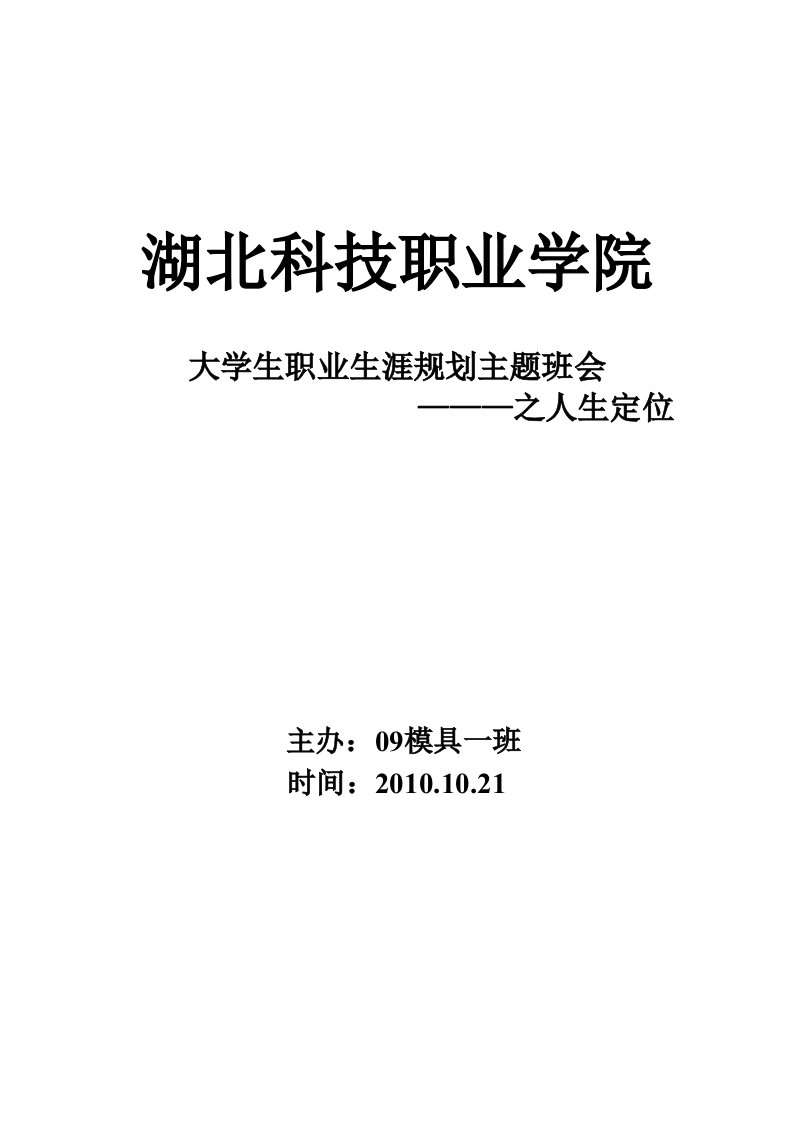 湖北科技职业学院

大学生职业生涯规划主题班会
———之人生定位

主办：09模具一班
时间：2010.10.21